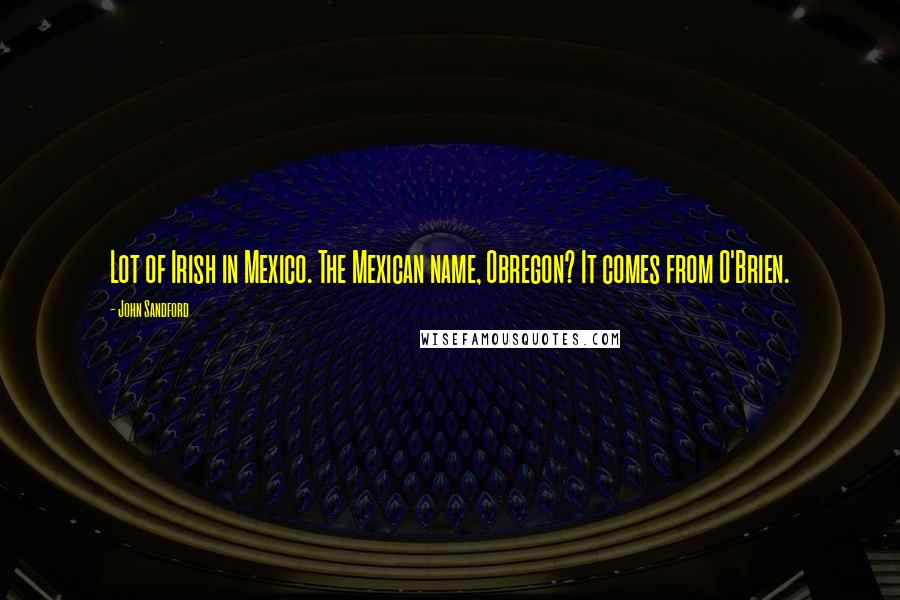 Lot of Irish in Mexico. The Mexican name, Obregon? It comes from O'Brien.

- John Sandford

WISEFAMOUSQUOTES.COM